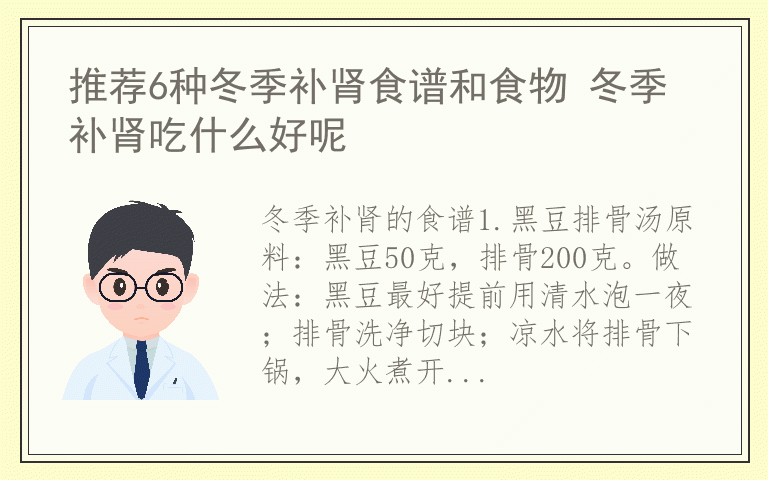 推荐6种冬季补肾食谱和食物 冬季补肾吃什么好呢

冬季补肾的食谱1.黑豆排骨汤原料：黑豆50克，排骨200克。做法：黑豆最好提前用清水泡一夜；排骨洗净切块；凉水将排骨下锅，大火煮开...